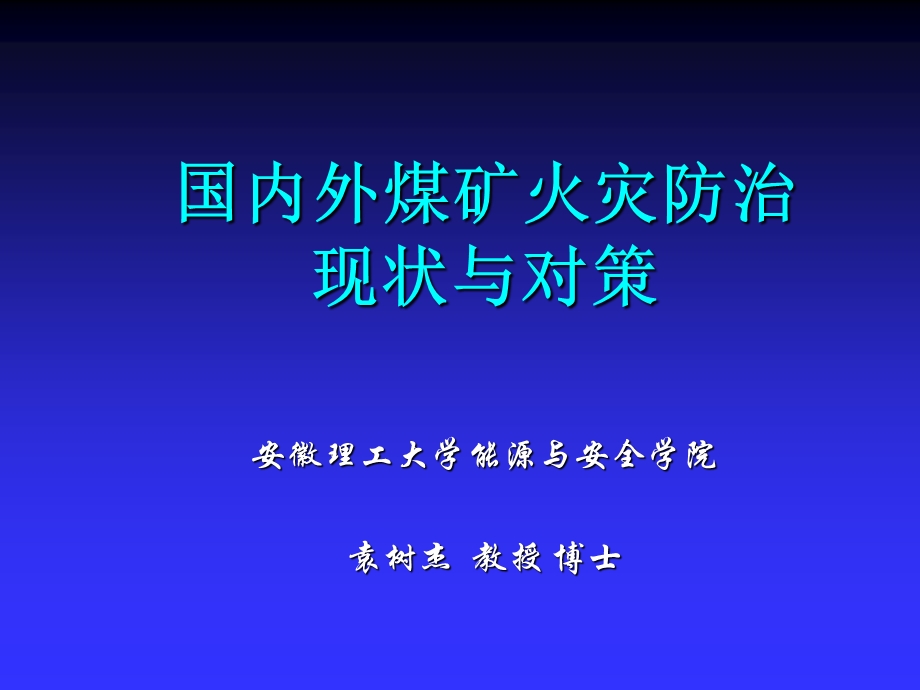 国内外煤矿火灾防治现状与对策

安徽理工大学能源与安全学院

袁树杰 教授 博士